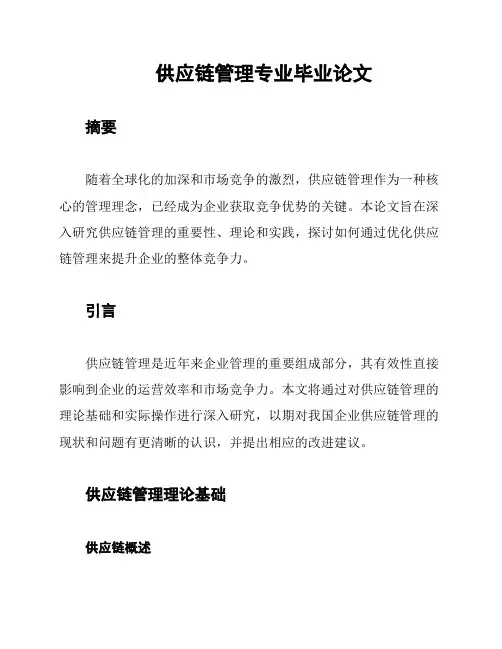 供应链管理专业毕业论文

摘要

随着全球化的加深和市场竞争的激烈，供应链管理作为一种核心的管理理念，已经成为企业获取竞争优势的关键。本论文旨在深入研究供应链管理的重要性、理论和实践，探讨如何通过优化供应链管理来提升企业的整体竞争力。

引言

供应链管理是近年来企业管理的重要组成部分，其有效性直接影响到企业的运营效率和市场竞争力。本文将通过对供应链管理的理论基础和实际操作进行深入研究，以期对我国企业供应链管理的现状和问题有更清晰的认识，并提出相应的改进建议。

供应链管理理论基础

供应链概述